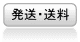 発送・送料